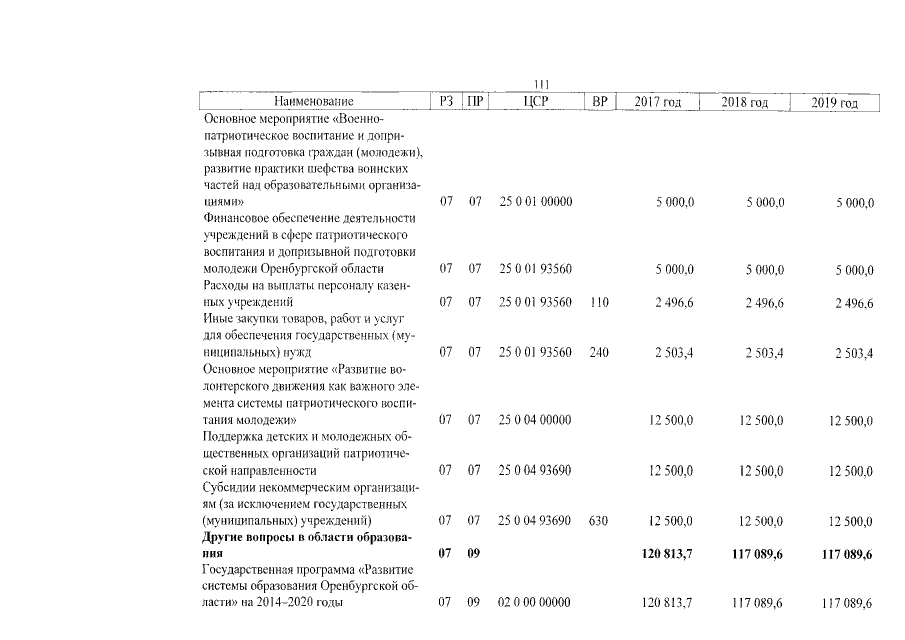 111

| Наименование | РЗ | ПР | ЦСР | ВР | 2017 год | 2018 год | 2019 год |
|---|---|---|---|---|---|---|---|
| Основное мероприятие «Военно-патриотическое воспитание и допризывная подготовка граждан (молодежи), развитие практики шефства воинских частей над образовательными организациями» | 07 | 07 | 25 0 01 00000 | | 5 000,0 | 5 000,0 | 5 000,0 |
| Финансовое обеспечение деятельности учреждений в сфере патриотического воспитания и допризывной подготовки молодежи Оренбургской области | 07 | 07 | 25 0 01 93560 | | 5 000,0 | 5 000,0 | 5 000,0 |
| Расходы на выплаты персоналу казенных учреждений | 07 | 07 | 25 0 01 93560 | 110 | 2 496,6 | 2 496,6 | 2 496,6 |
| Иные закупки товаров, работ и услуг для обеспечения государственных (муниципальных) нужд | 07 | 07 | 25 0 01 93560 | 240 | 2 503,4 | 2 503,4 | 2 503,4 |
| Основное мероприятие «Развитие волонтерского движения как важного элемента системы патриотического воспитания молодежи» | 07 | 07 | 25 0 04 00000 | | 12 500,0 | 12 500,0 | 12 500,0 |
| Поддержка детских и молодежных общественных организаций патриотической направленности | 07 | 07 | 25 0 04 93690 | | 12 500,0 | 12 500,0 | 12 500,0 |
| Субсидии некоммерческим организациям (за исключением государственных (муниципальных) учреждений) | 07 | 07 | 25 0 04 93690 | 630 | 12 500,0 | 12 500,0 | 12 500,0 |
| Другие вопросы в области образования | 07 | 09 | | | 120 813,7 | 117 089,6 | 117 089,6 |
| Государственная программа «Развитие системы образования Оренбургской области» на 2014–2020 годы | 07 | 09 | 02 0 00 00000 | | 120 813,7 | 117 089,6 | 117 089,6 |